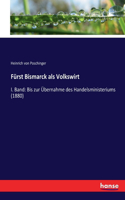 Heinrich von Poschinger

Fürst Bismarck als Volkswirt

I. Band: Bis zur Übernahme des Handelsministeriums (1880)

hansebooks